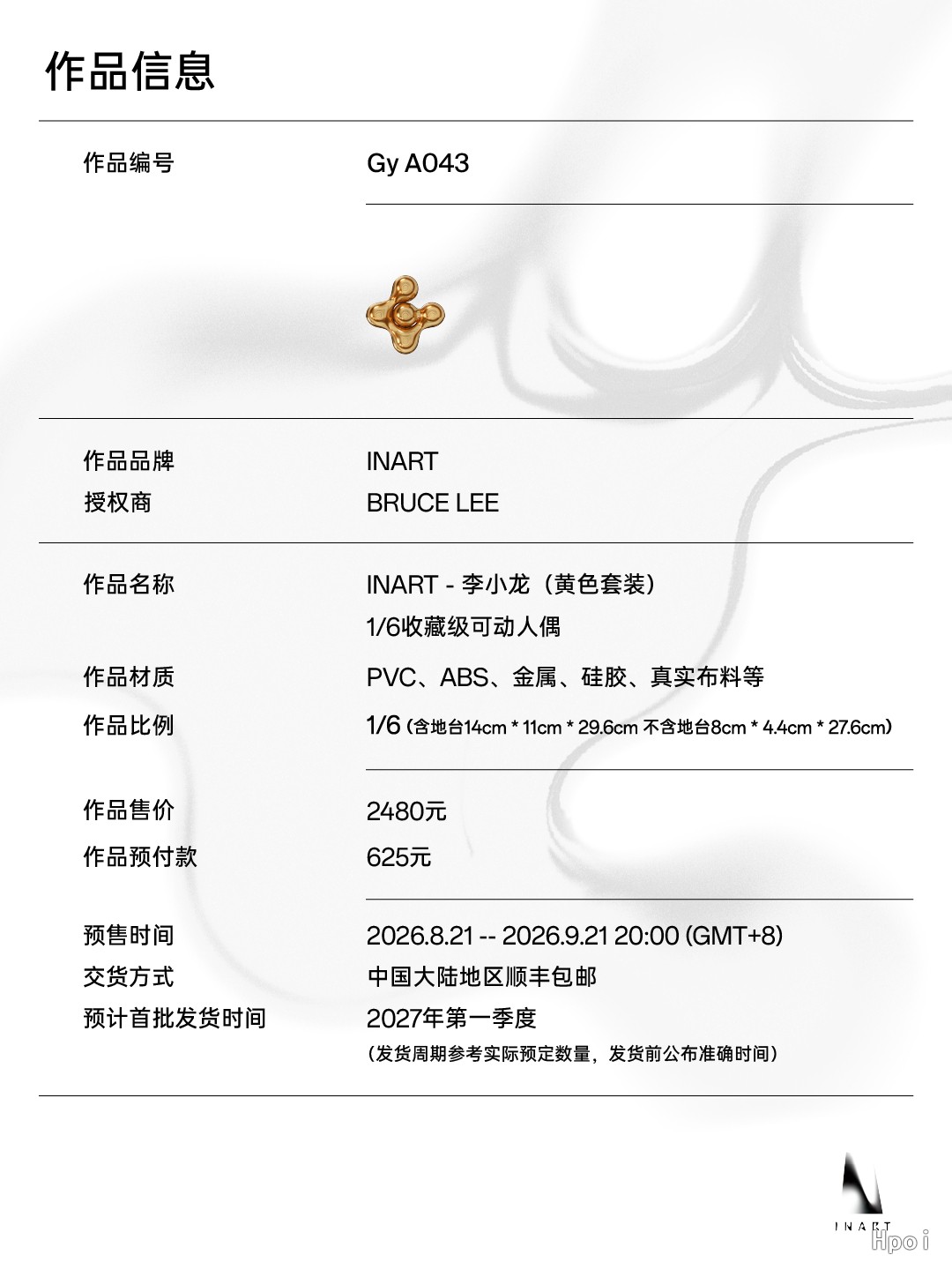 作品信息

作品编号 Gy A043

作品品牌 INART
授权商 BRUCE LEE

作品名称 INART - 李小龙（黄色套装）
1/6收藏级可动人偶
作品材质 PVC、ABS、金属、硅胶、真实布料等
作品比例 1/6（含地台14cm * 11cm * 29.6cm 不含地台8cm * 4.4cm * 27.6cm）

作品售价 2480元
作品预付款 625元

预售时间 2026.8.21 -- 2026.9.21 20:00 (GMT+8)
交货方式 中国大陆地区顺丰包邮
预计首批发货时间 2027年第一季度
（发货周期参考实际预定数量，发货前公布准确时间）

INART
Hpoi